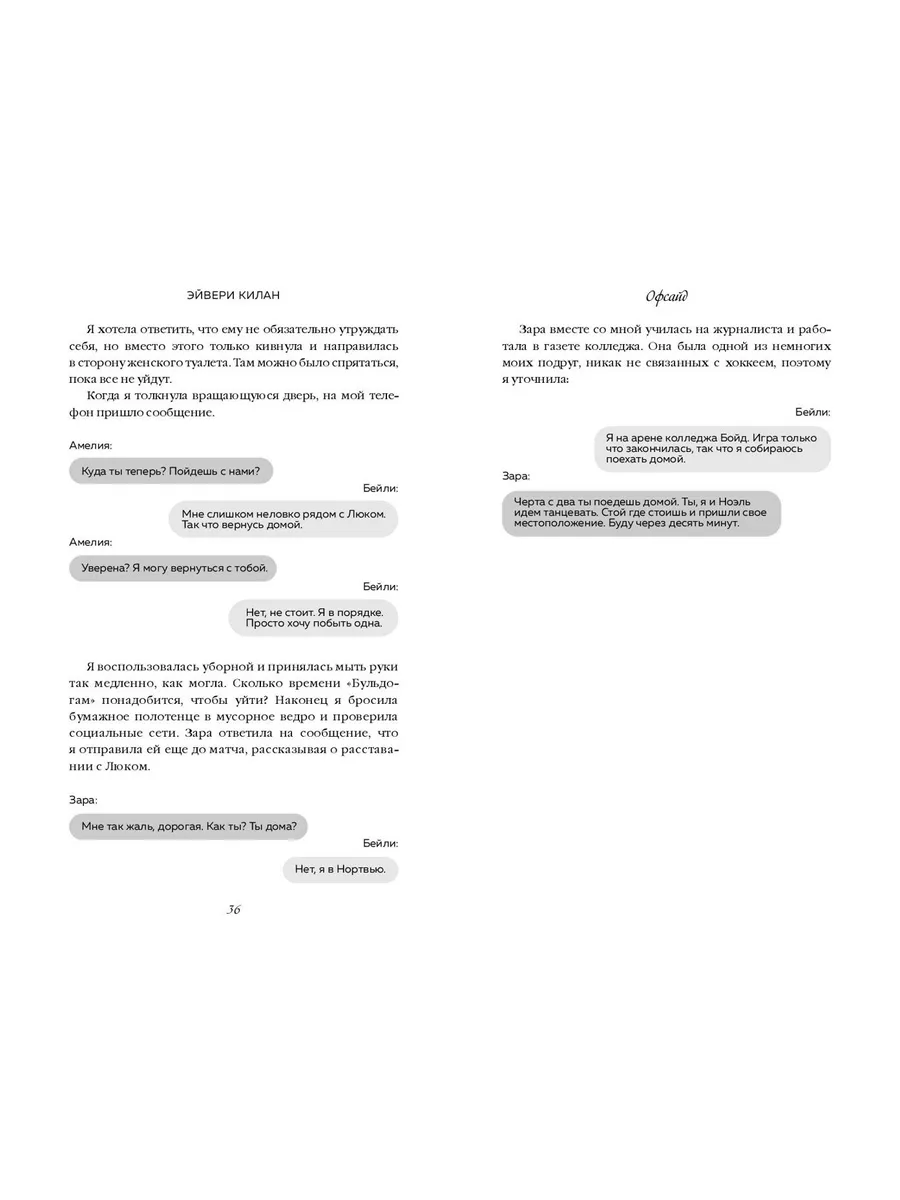 ЭЙВЕРИ КИЛАН

Я хотела ответить, что ему не обязательно утруждать себя, но вместо этого только кивнула и направилась в сторону женского туалета. Там можно было спрятаться, пока все не уйдут.

Когда я толкнула вращающуюся дверь, на мой телефон пришло сообщение.

Амелия:

Куда ты теперь? Пойдешь с нами?

Бейли:

Мне слишком неловко рядом с Люком. Так что вернусь домой.

Амелия:

Уверена? Я могу вернуться с тобой.

Бейли:

Нет, не стоит. Я в порядке. Просто хочу побыть одна.

Я воспользовалась уборной и принялась мыть руки так медленно, как могла. Сколько времени «Бульдогам» понадобится, чтобы уйти? Наконец я бросила бумажное полотенце в мусорное ведро и проверила социальные сети. Зара ответила на сообщение, что я отправила ей еще до матча, рассказывая о расставании с Люком.

Зара:

Мне так жаль, дорогая. Как ты? Ты дома?

Бейли:

Нет, я в Нортвью.

36

Офсайд

Зара вместе со мной училась на журналиста и работала в газете колледжа. Она была одной из немногих моих подруг, никак не связанных с хоккеем, поэтому я уточнила:

Бейли:

Я на арене колледжа Бойд. Игра только что закончилась, так что я собираюсь поехать домой.

Зара:

Черта с два ты поедешь домой. Ты, я и Ноэль идем танцевать. Стой где стоишь и пришли свое местоположение. Буду через десять минут.